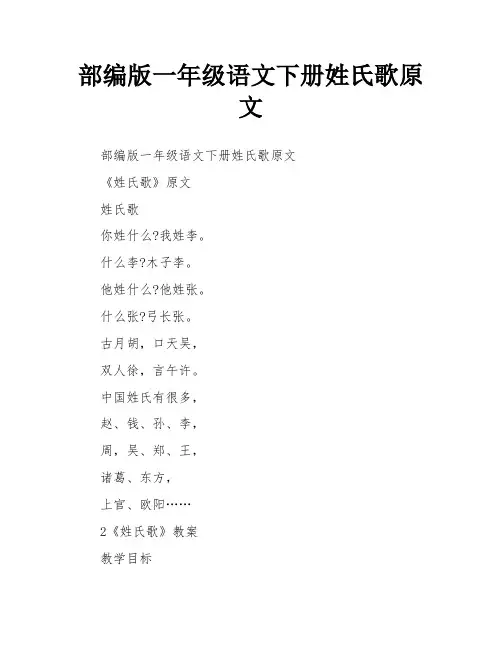 部编版一年级语文下册姓氏歌原文

部编版一年级语文下册姓氏歌原文

《姓氏歌》原文

姓氏歌

你姓什么?我姓李。

什么李?木子李。

他姓什么?他姓张。

什么张?弓长张。

古月胡，口天吴，

双人徐，言午许。

中国姓氏有很多，

赵、钱、孙、李，

周，吴、郑、王，

诸葛、东方，

上官、欧阳……

2《姓氏歌》教案

教学目标